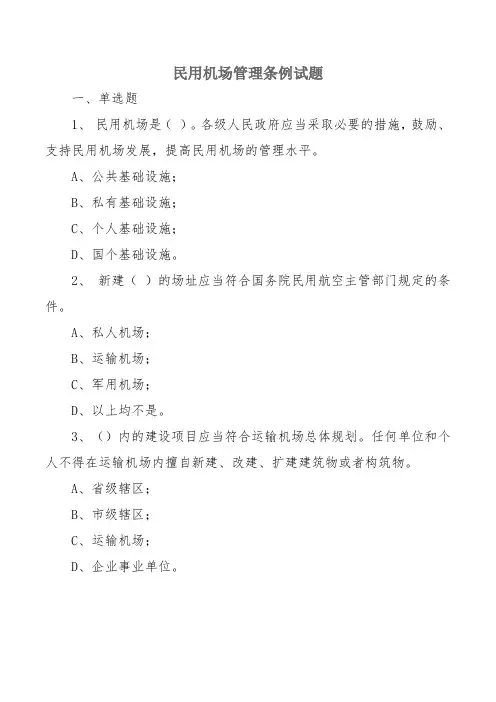 民用机场管理条例试题

一、单选题

1、 民用机场是（ ）。各级人民政府应当采取必要的措施，鼓励、支持民用机场发展，提高民用机场的管理水平。

A、公共基础设施；

B、私有基础设施；

C、个人基础设施；

D、国个基础设施。

2、 新建（ ）的场址应当符合国务院民用航空主管部门规定的条件。

A、私人机场；

B、运输机场；

C、军用机场；

D、以上均不是。

3、（）内的建设项目应当符合运输机场总体规划。任何单位和个人不得在运输机场内擅自新建、改建、扩建建筑物或者构筑物。

A、省级辖区；

B、市级辖区；

C、运输机场；

D、企业事业单位。